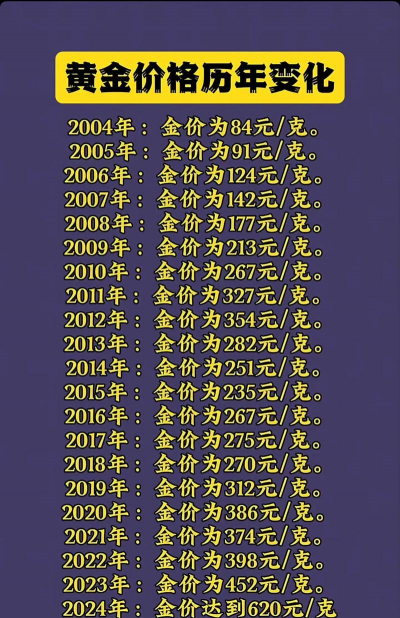 黄金价格历年变化

2004年：金价为84元/克。
2005年：金价为91元/克。
2006年：金价为124元/克。
2007年：金价为142元/克。
2008年：金价为177元/克。
2009年：金价为213元/克。
2010年：金价为267元/克。
2011年：金价为327元/克。
2012年：金价为354元/克。
2013年：金价为282元/克。
2014年：金价为251元/克。
2015年：金价为235元/克。
2016年：金价为267元/克。
2017年：金价为275元/克。
2018年：金价为270元/克。
2019年：金价为312元/克。
2020年：金价为386元/克。
2021年：金价为374元/克。
2022年：金价为398元/克。
2023年：金价为452元/克。
2024年：金价达到620元/克